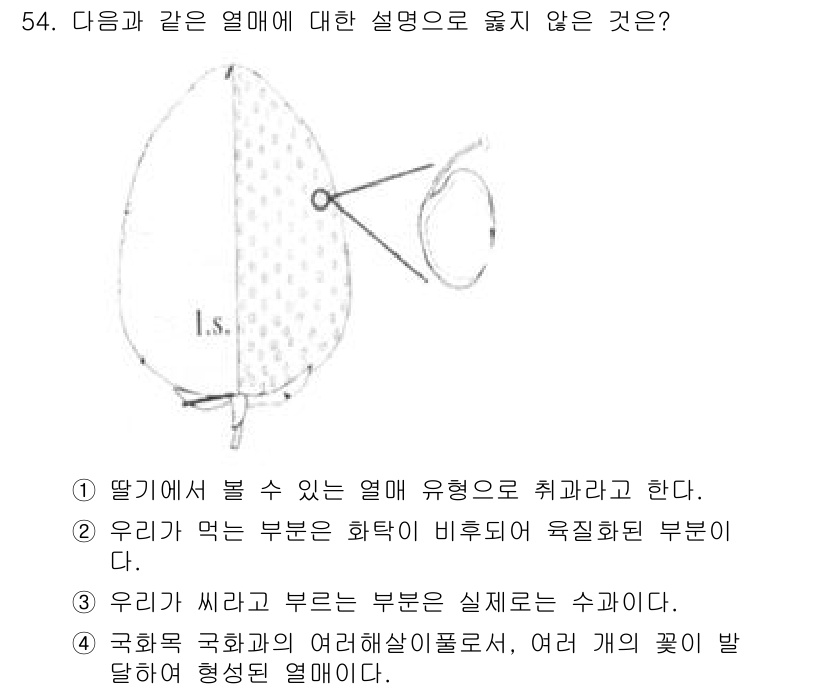 54. 다음과 같은 열매에 대한 설명으로 옳지 않은 것은?

l.s.

① 딸기에서 볼 수 있는 열매 유형으로 취과라고 한다.

② 우리가 먹는 부분은 화탁이 비후되어 육질화된 부분이다.

③ 우리가 씨라고 부르는 부분은 실제로는 수과이다.

④ 국화목 국화과의 여러해살이풀로서, 여러 개의 꽃이 발달하여 형성된 열매이다.